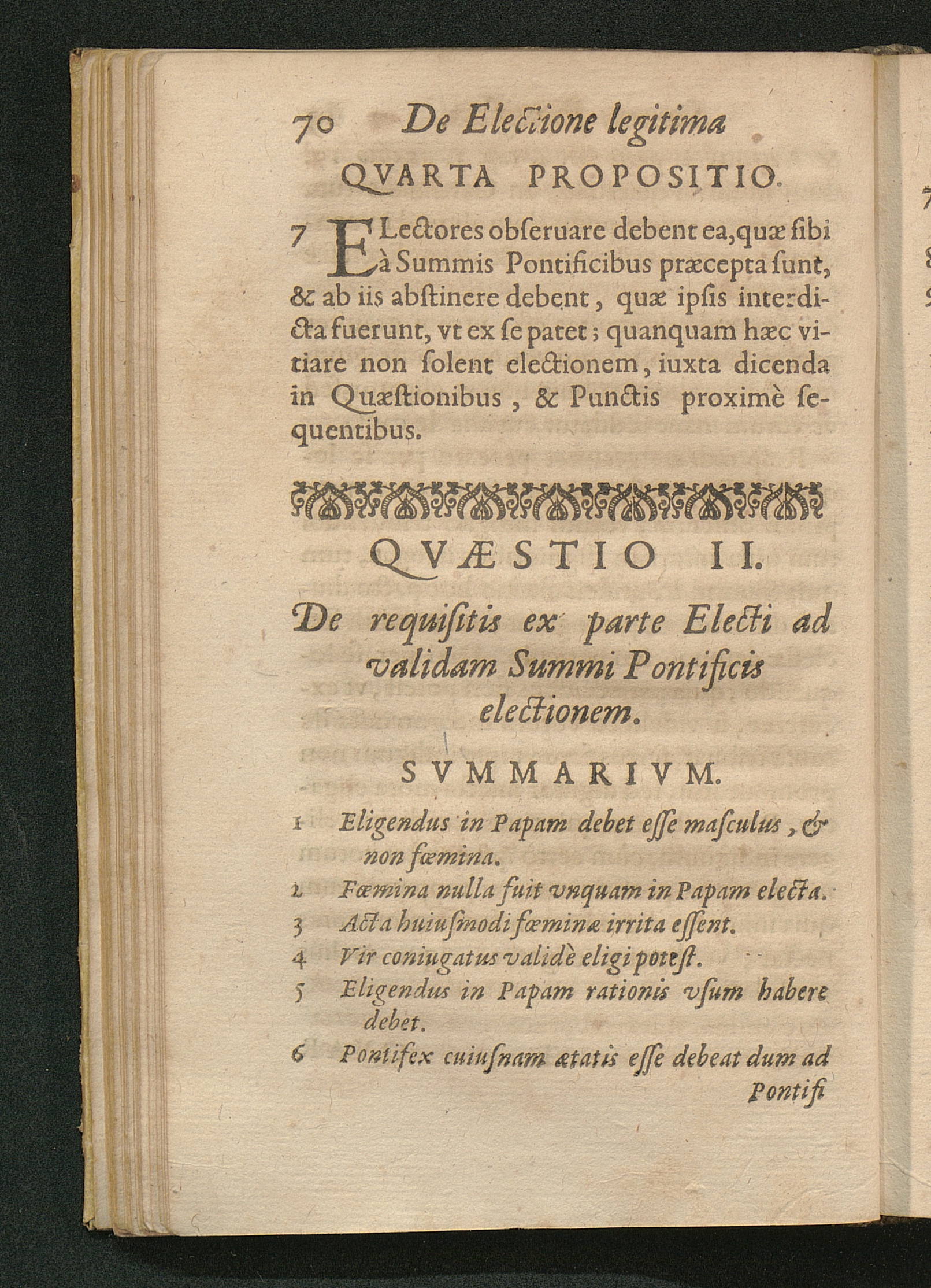 70 De Electione legitima

QVARTA PROPOSITIO.

7 ELectores obſeruare debent ea, quæ ſibi à Summis Pontificibus præcepta ſunt, & ab iis abſtinere debent, quæ ipſis interdicta fuerunt, vt ex ſe patet; quanquam hæc vitiare non ſolent electionem, iuxta dicenda in Quæſtionibus, & Punctis proximè ſequentibus.

QVÆSTIO II.

De requiſitis ex parte Electi ad validam Summi Pontificis electionem.

SVMMARIVM.

1 Eligendus in Papam debet eſſe maſculus, & non fœmina.
2 Fœmina nulla fuit vnquam in Papam electa.
3 Acta huiuſmodi fœminæ irrita eſſent.
4 Vir coniugatus validè eligi poteſt.
5 Eligendus in Papam rationis vſum habere debet.
6 Pontifex cuiuſnam ætatis eſſe debeat dum ad Pontifi